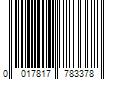 0 017817 783378